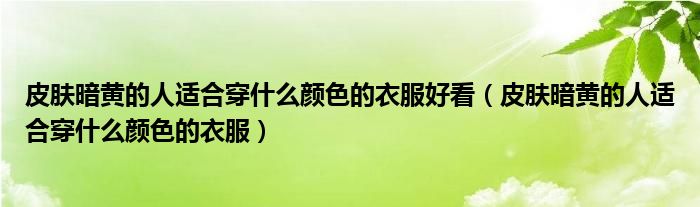 皮肤暗黄的人适合穿什么颜色的衣服好看（皮肤暗黄的人适合穿什么颜色的衣服）